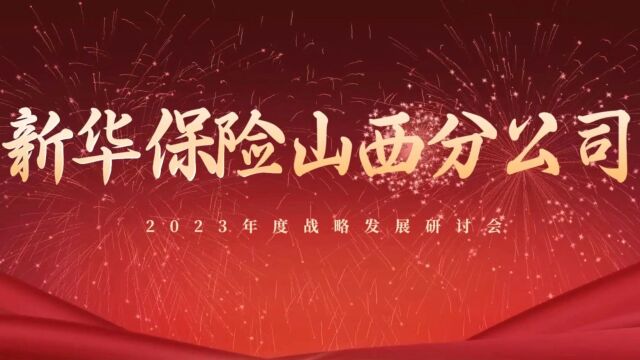 新华保险山西分公司

2023年度战略发展研讨会